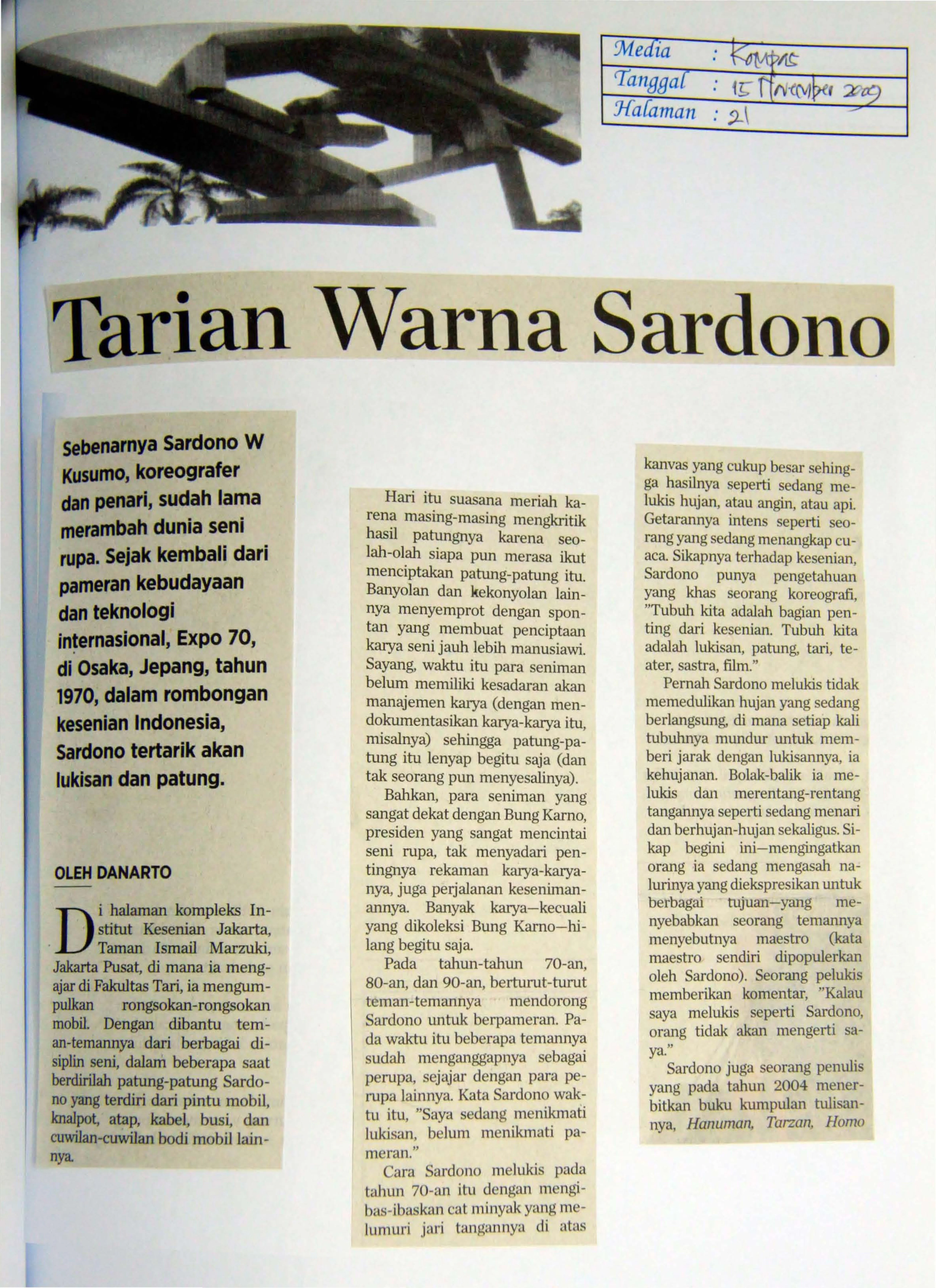 | Media | : Kompas |
|---|---|
| Tanggal | : 15 November 2009 |
| Halaman | : 21 |

Tarian Warna Sardono

Sebenarnya Sardono W Kusumo, koreografer dan penari, sudah lama merambah dunia seni rupa. Sejak kembali dari pameran kebudayaan dan teknologi internasional, Expo 70, di Osaka, Jepang, tahun 1970, dalam rombongan kesenian Indonesia, Sardono tertarik akan lukisan dan patung.

OLEH DANARTO

Di halaman kompleks Institut Kesenian Jakarta, Taman Ismail Marzuki, Jakarta Pusat, di mana ia mengajar di Fakultas Tari, ia mengumpulkan rongsokan-rongsokan mobil. Dengan dibantu teman-temannya dari berbagai disiplin seni, dalam beberapa saat berdirilah patung-patung Sardono yang terdiri dari pintu mobil, knalpot, atap, kabel, busi, dan cuwilan-cuwilan bodi mobil lainnya.

Hari itu suasana meriah karena masing-masing mengkritik hasil patungnya karena seolah-olah siapa pun merasa ikut menciptakan patung-patung itu. Banyolan dan kekonyolan lainnya menyemprot dengan spontan yang membuat penciptaan karya seni jauh lebih manusiawi. Sayang, waktu itu para seniman belum memiliki kesadaran akan manajemen karya (dengan mendokumentasikan karya-karya itu, misalnya) sehingga patung-patung itu lenyap begitu saja (dan tak seorang pun menyesalinya).

Bahkan, para seniman yang sangat dekat dengan Bung Karno, presiden yang sangat mencintai seni rupa, tak menyadari pentingnya rekaman karya-karyanya, juga perjalanan kesenimanannya. Banyak karya—kecuali yang dikoleksi Bung Karno—hilang begitu saja.

Pada tahun-tahun 70-an, 80-an, dan 90-an, berturut-turut teman-temannya mendorong Sardono untuk berpameran. Pada waktu itu beberapa temannya sudah menganggapnya sebagai perupa, sejajar dengan para perupa lainnya. Kata Sardono waktu itu, "Saya sedang menikmati lukisan, belum menikmati pameran."

Cara Sardono melukis pada tahun 70-an itu dengan mengibas-ibaskan cat minyak yang melumuri jari tangannya di atas kanvas yang cukup besar sehingga hasilnya seperti sedang melukis hujan, atau angin, atau api. Getarannya intens seperti seorang yang sedang menangkap cuaca. Sikapnya terhadap kesenian, Sardono punya pengetahuan yang khas seorang koreografi, "Tubuh kita adalah bagian penting dari kesenian. Tubuh kita adalah lukisan, patung, tari, teater, sastra, film."

Pernah Sardono melukis tidak memedulikan hujan yang sedang berlangsung, di mana setiap kali tubuhnya mundur untuk memberi jarak dengan lukisannya, ia kehujanan. Bolak-balik ia melukis dan merentang-rentang tangannya seperti sedang menari dan berhujan-hujan sekaligus. Sikap begini ini—mengingatkan orang ia sedang mengasah nalurinya yang diekspresikan untuk berbagai tujuan—yang menyebabkan seorang temannya menyebutnya maestro (kata maestro sendiri dipopulerkan oleh Sardono). Seorang pelukis memberikan komentar, "Kalau saya melukis seperti Sardono, orang tidak akan mengerti saya."

Sardono juga seorang penulis yang pada tahun 2004 menerbitkan buku kumpulan tulisannya, Hanuman, Tarzan, Homo